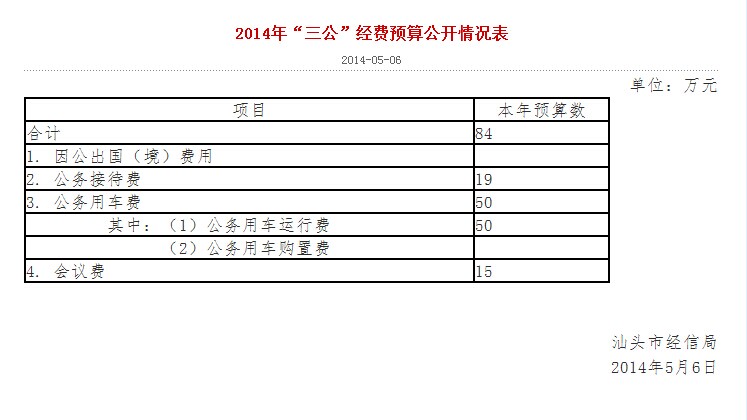 2014年“三公”经费预算公开情况表

2014-05-06

单位：万元

| 项目 | 本年预算数 |
|---|---|
| 合计 | 84 |
| 1. 因公出国（境）费用 | |
| 2. 公务接待费 | 19 |
| 3. 公务用车费 | 50 |
| 其中：（1）公务用车运行费 | 50 |
| （2）公务用车购置费 | |
| 4. 会议费 | 15 |

汕头市经信局
2014年5月6日